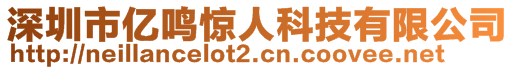 深圳市亿鸣惊人科技有限公司
http://neillancelot2.cn.coovee.net